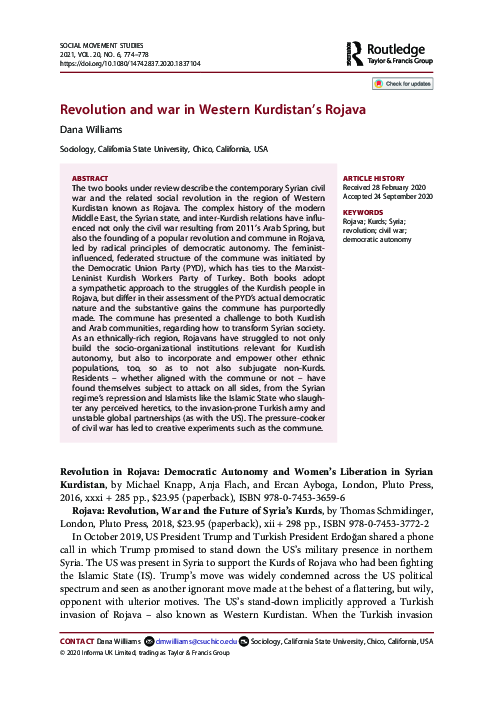 SOCIAL MOVEMENT STUDIES
2021, VOL. 20, NO. 6, 774–778
https://doi.org/10.1080/14742837.2020.1837104

Routledge
Taylor & Francis Group

Check for updates

Revolution and war in Western Kurdistan's Rojava

Dana Williams

Sociology, California State University, Chico, California, USA

ABSTRACT
The two books under review describe the contemporary Syrian civil war and the related social revolution in the region of Western Kurdistan known as Rojava. The complex history of the modern Middle East, the Syrian state, and inter-Kurdish relations have influenced not only the civil war resulting from 2011's Arab Spring, but also the founding of a popular revolution and commune in Rojava, led by radical principles of democratic autonomy. The feminist-influenced, federated structure of the commune was initiated by the Democratic Union Party (PYD), which has ties to the Marxist-Leninist Kurdish Workers Party of Turkey. Both books adopt a sympathetic approach to the struggles of the Kurdish people in Rojava, but differ in their assessment of the PYD's actual democratic nature and the substantive gains the commune has purportedly made. The commune has presented a challenge to both Kurdish and Arab communities, regarding how to transform Syrian society. As an ethnically-rich region, Rojavans have struggled to not only build the socio-organizational institutions relevant for Kurdish autonomy, but also to incorporate and empower other ethnic populations, too, so as to not also subjugate non-Kurds. Residents – whether aligned with the commune or not – have found themselves subject to attack on all sides, from the Syrian regime's repression and Islamists like the Islamic State who slaughter any perceived heretics, to the invasion-prone Turkish army and unstable global partnerships (as with the US). The pressure-cooker of civil war has led to creative experiments such as the commune.

ARTICLE HISTORY
Received 28 February 2020
Accepted 24 September 2020

KEYWORDS
Rojava; Kurds; Syria; revolution; civil war; democratic autonomy

Revolution in Rojava: Democratic Autonomy and Women's Liberation in Syrian Kurdistan, by Michael Knapp, Anja Flach, and Ercan Ayboga, London, Pluto Press, 2016, xxxi + 285 pp., $23.95 (paperback), ISBN 978-0-7453-3659-6

Rojava: Revolution, War and the Future of Syria's Kurds, by Thomas Schmidinger, London, Pluto Press, 2018, $23.95 (paperback), xii + 298 pp., ISBN 978-0-7453-3772-2

In October 2019, US President Trump and Turkish President Erdoğan shared a phone call in which Trump promised to stand down the US's military presence in northern Syria. The US was present in Syria to support the Kurds of Rojava who had been fighting the Islamic State (IS). Trump's move was widely condemned across the US political spectrum and seen as another ignorant move made at the behest of a flattering, but wily, opponent with ulterior motives. The US's stand-down implicitly approved a Turkish invasion of Rojava – also known as Western Kurdistan. When the Turkish invasion

CONTACT Dana Williams dmwilliams@csuchico.edu Sociology, California State University, Chico, California, USA
© 2020 Informa UK Limited, trading as Taylor & Francis Group